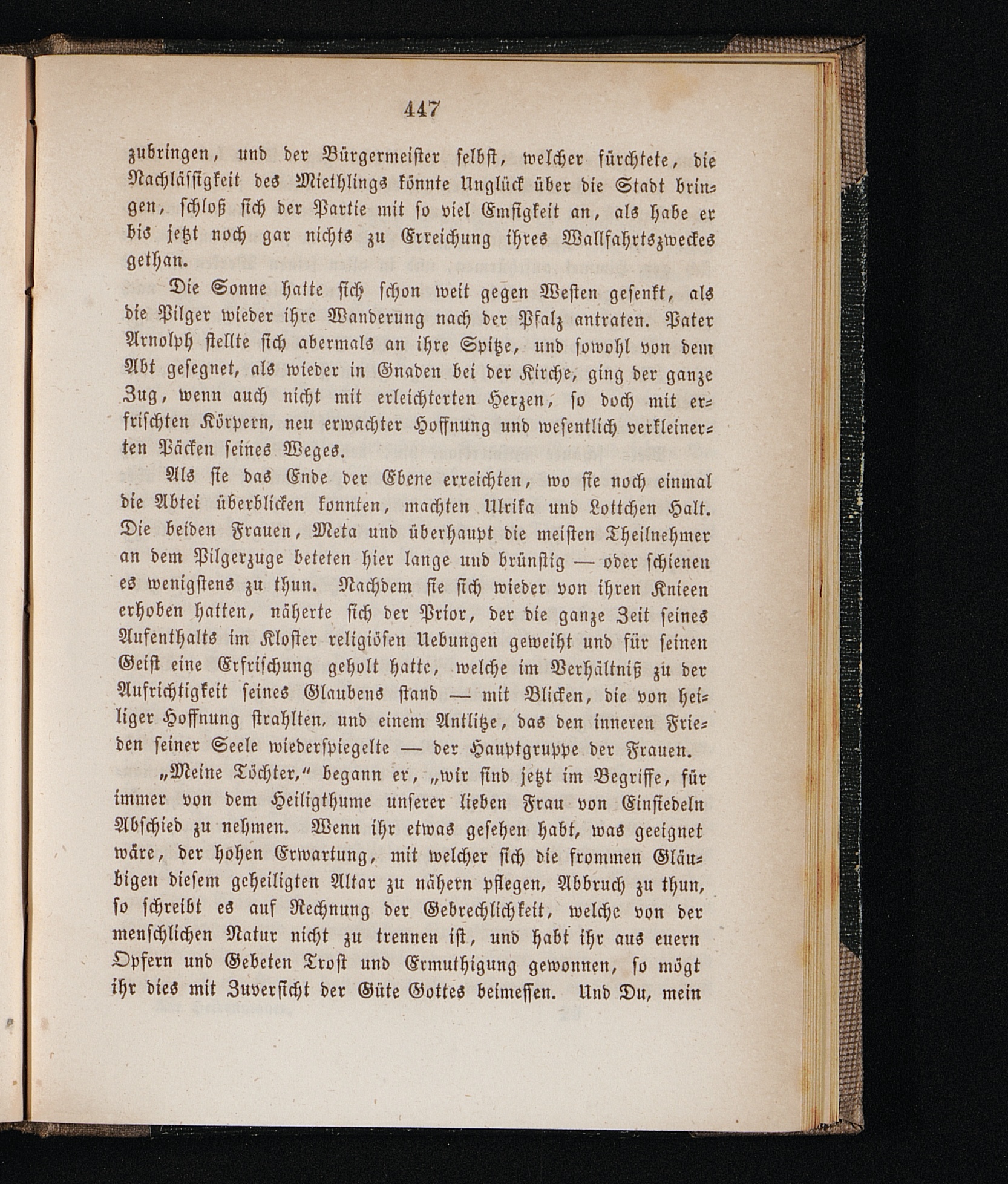 447

zubringen, und der Bürgermeister selbst, welcher fürchtete, die Nachlässigkeit des Miethlings könnte Unglück über die Stadt bringen, schloß sich der Partie mit so viel Emsigkeit an, als habe er bis jetzt noch gar nichts zu Erreichung ihres Wallfahrtszweckes gethan.

Die Sonne hatte sich schon weit gegen Westen gesenkt, als die Pilger wieder ihre Wanderung nach der Pfalz antraten. Pater Arnolph stellte sich abermals an ihre Spitze, und sowohl von dem Abt gesegnet, als wieder in Gnaden bei der Kirche, ging der ganze Zug, wenn auch nicht mit erleichterten Herzen, so doch mit erfrischten Körpern, neu erwachter Hoffnung und wesentlich verkleinerten Päcken seines Weges.

Als sie das Ende der Ebene erreichten, wo sie noch einmal die Abtei überblicken konnten, machten Ulrika und Lottchen Halt. Die beiden Frauen, Meta und überhaupt die meisten Theilnehmer an dem Pilgerzuge beteten hier lange und brünstig — oder schienen es wenigstens zu thun. Nachdem sie sich wieder von ihren Knieen erhoben hatten, näherte sich der Prior, der die ganze Zeit seines Aufenthalts im Kloster religiösen Uebungen geweiht und für seinen Geist eine Erfrischung geholt hatte, welche im Verhältniß zu der Aufrichtigkeit seines Glaubens stand — mit Blicken, die von heiliger Hoffnung strahlten, und einem Antlitze, das den inneren Frieden seiner Seele wiederspiegelte — der Hauptgruppe der Frauen.

„Meine Töchter," begann er, „wir sind jetzt im Begriffe, für immer von dem Heiligthume unserer lieben Frau von Einsiedeln Abschied zu nehmen. Wenn ihr etwas gesehen habt, was geeignet wäre, der hohen Erwartung, mit welcher sich die frommen Gläubigen diesem geheiligten Altar zu nähern pflegen, Abbruch zu thun, so schreibt es auf Rechnung der Gebrechlichkeit, welche von der menschlichen Natur nicht zu trennen ist, und habt ihr aus euern Opfern und Gebeten Trost und Ermuthigung gewonnen, so mögt ihr dies mit Zuversicht der Güte Gottes beimessen. Und Du, mein